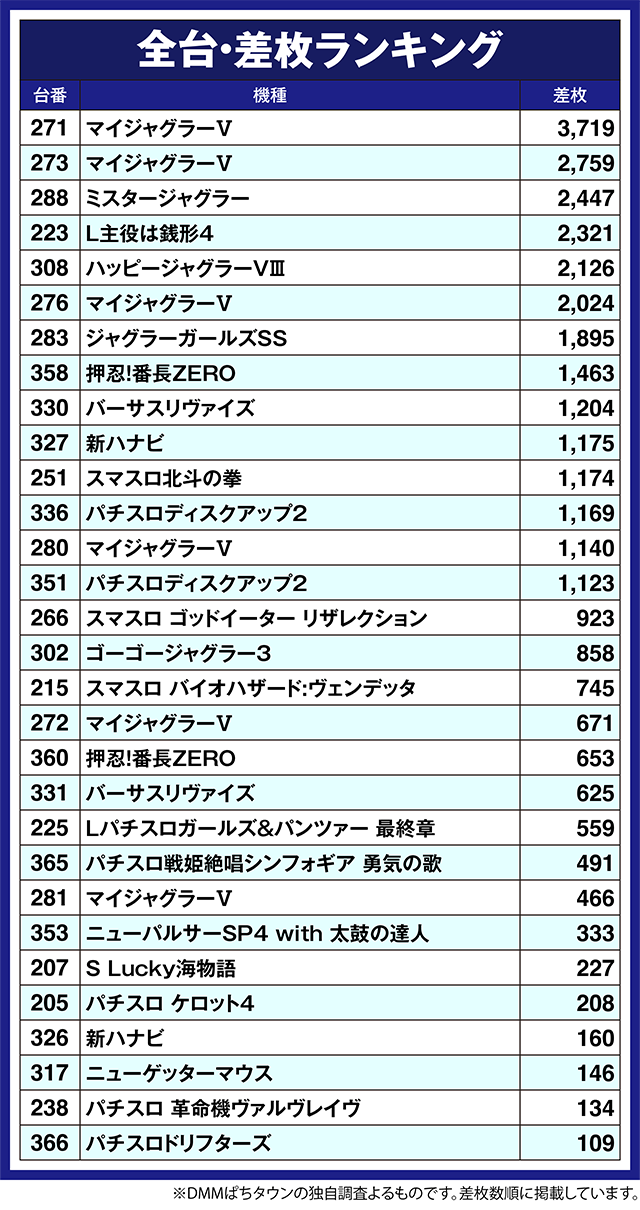 全台・差枚ランキング

| 台番 | 機種 | 差枚 |
|---|---|---|
| 271 | マイジャグラーV | 3,719 |
| 273 | マイジャグラーV | 2,759 |
| 288 | ミスタージャグラー | 2,447 |
| 223 | L主役は銭形4 | 2,321 |
| 308 | ハッピージャグラーVⅢ | 2,126 |
| 276 | マイジャグラーV | 2,024 |
| 283 | ジャグラーガールズSS | 1,895 |
| 358 | 押忍!番長ZERO | 1,463 |
| 330 | バーサスリヴァイズ | 1,204 |
| 327 | 新ハナビ | 1,175 |
| 251 | スマスロ北斗の拳 | 1,174 |
| 336 | パチスロディスクアップ2 | 1,169 |
| 280 | マイジャグラーV | 1,140 |
| 351 | パチスロディスクアップ2 | 1,123 |
| 266 | スマスロ ゴッドイーター リザレクション | 923 |
| 302 | ゴーゴージャグラー3 | 858 |
| 215 | スマスロ バイオハザード:ヴェンデッタ | 745 |
| 272 | マイジャグラーV | 671 |
| 360 | 押忍!番長ZERO | 653 |
| 331 | バーサスリヴァイズ | 625 |
| 225 | Lパチスロガールズ&パンツァー 最終章 | 559 |
| 365 | パチスロ戦姫絶唱シンフォギア 勇気の歌 | 491 |
| 281 | マイジャグラーV | 466 |
| 353 | ニューパルサーSP4 with 太鼓の達人 | 333 |
| 207 | S Lucky海物語 | 227 |
| 205 | パチスロ ケロット4 | 208 |
| 326 | 新ハナビ | 160 |
| 317 | ニューゲッターマウス | 146 |
| 238 | パチスロ 革命機ヴァルヴレイヴ | 134 |
| 366 | パチスロドリフターズ | 109 |

※DMMぱちタウンの独自調査よるものです。差枚数順に掲載しています。